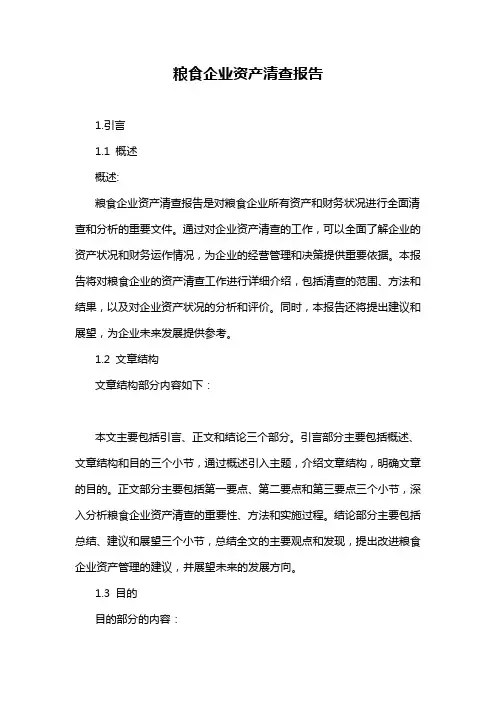 粮食企业资产清查报告

1.引言

1.1 概述

概述:

粮食企业资产清查报告是对粮食企业所有资产和财务状况进行全面清查和分析的重要文件。通过对企业资产清查的工作，可以全面了解企业的资产状况和财务运作情况，为企业的经营管理和决策提供重要依据。本报告将对粮食企业的资产清查工作进行详细介绍，包括清查的范围、方法和结果，以及对企业资产状况的分析和评价。同时，本报告还将提出建议和展望，为企业未来发展提供参考。

1.2 文章结构

文章结构部分内容如下：

本文主要包括引言、正文和结论三个部分。引言部分主要包括概述、文章结构和目的三个小节，通过概述引入主题，介绍文章结构，明确文章的目的。正文部分主要包括第一要点、第二要点和第三要点三个小节，深入分析粮食企业资产清查的重要性、方法和实施过程。结论部分主要包括总结、建议和展望三个小节，总结全文的主要观点和发现，提出改进粮食企业资产管理的建议，并展望未来的发展方向。

1.3 目的

目的部分的内容：